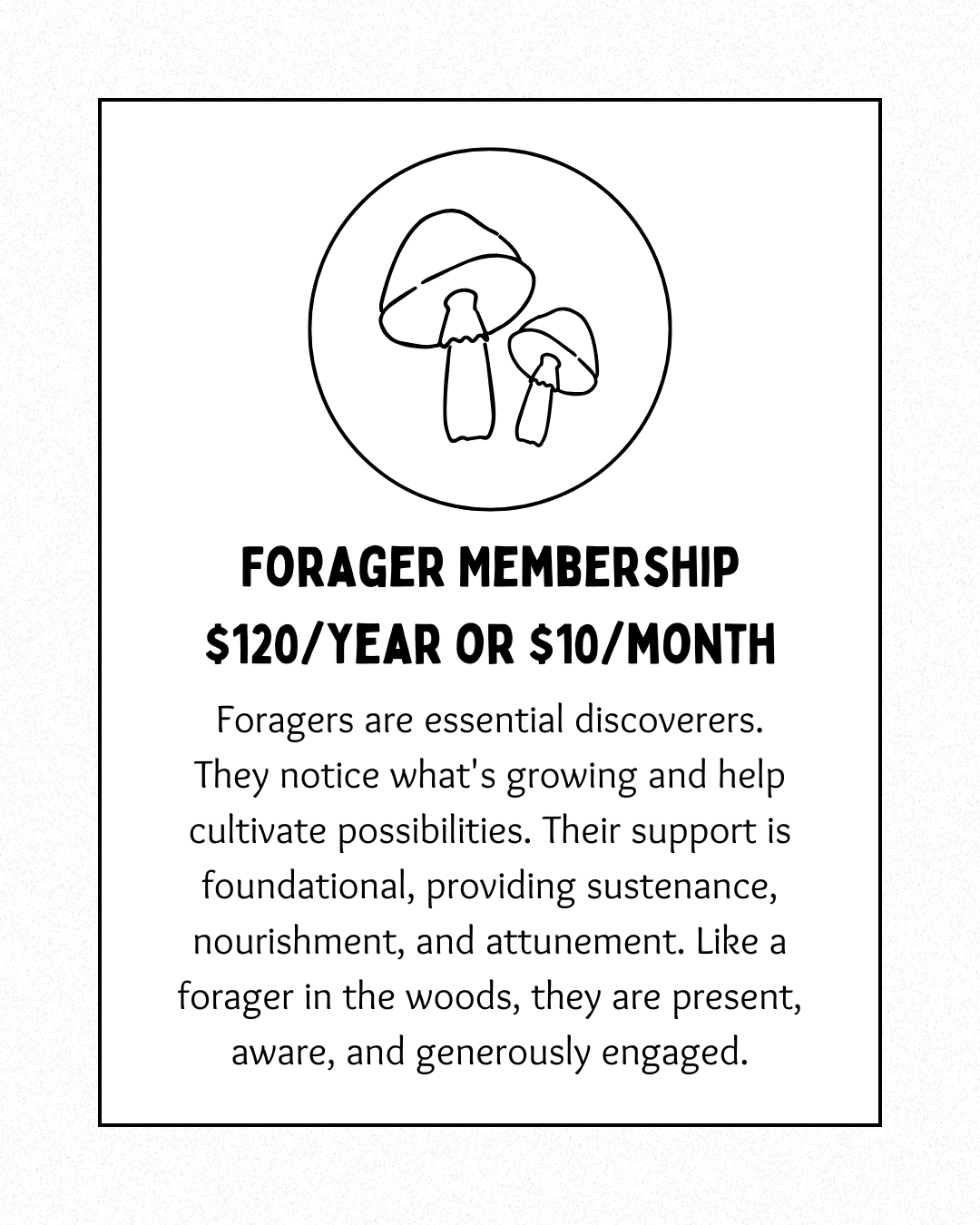 FORAGER MEMBERSHIP
$120/YEAR OR $10/MONTH

Foragers are essential discoverers. They notice what's growing and help cultivate possibilities. Their support is foundational, providing sustenance, nourishment, and attunement. Like a forager in the woods, they are present, aware, and generously engaged.